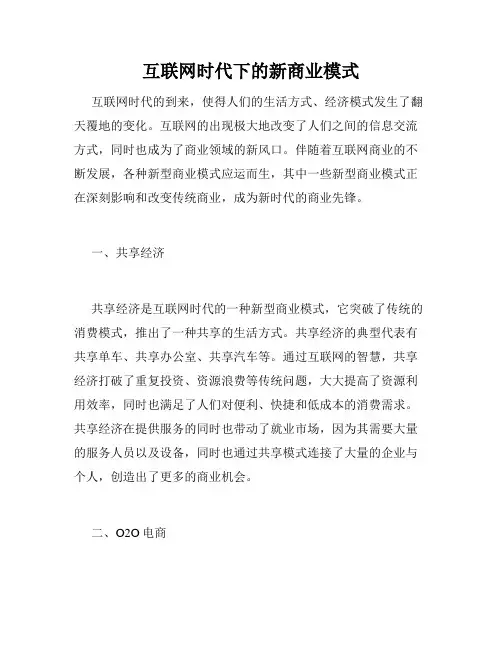 互联网时代下的新商业模式

互联网时代的到来，使得人们的生活方式、经济模式发生了翻天覆地的变化。互联网的出现极大地改变了人们之间的信息交流方式，同时也成为了商业领域的新风口。伴随着互联网商业的不断发展，各种新型商业模式应运而生，其中一些新型商业模式正在深刻影响和改变传统商业，成为新时代的商业先锋。

一、共享经济

共享经济是互联网时代的一种新型商业模式，它突破了传统的消费模式，推出了一种共享的生活方式。共享经济的典型代表有共享单车、共享办公室、共享汽车等。通过互联网的智慧，共享经济打破了重复投资、资源浪费等传统问题，大大提高了资源利用效率，同时也满足了人们对便利、快捷和低成本的消费需求。共享经济在提供服务的同时也带动了就业市场，因为其需要大量的服务人员以及设备，同时也通过共享模式连接了大量的企业与个人，创造出了更多的商业机会。

二、O2O 电商